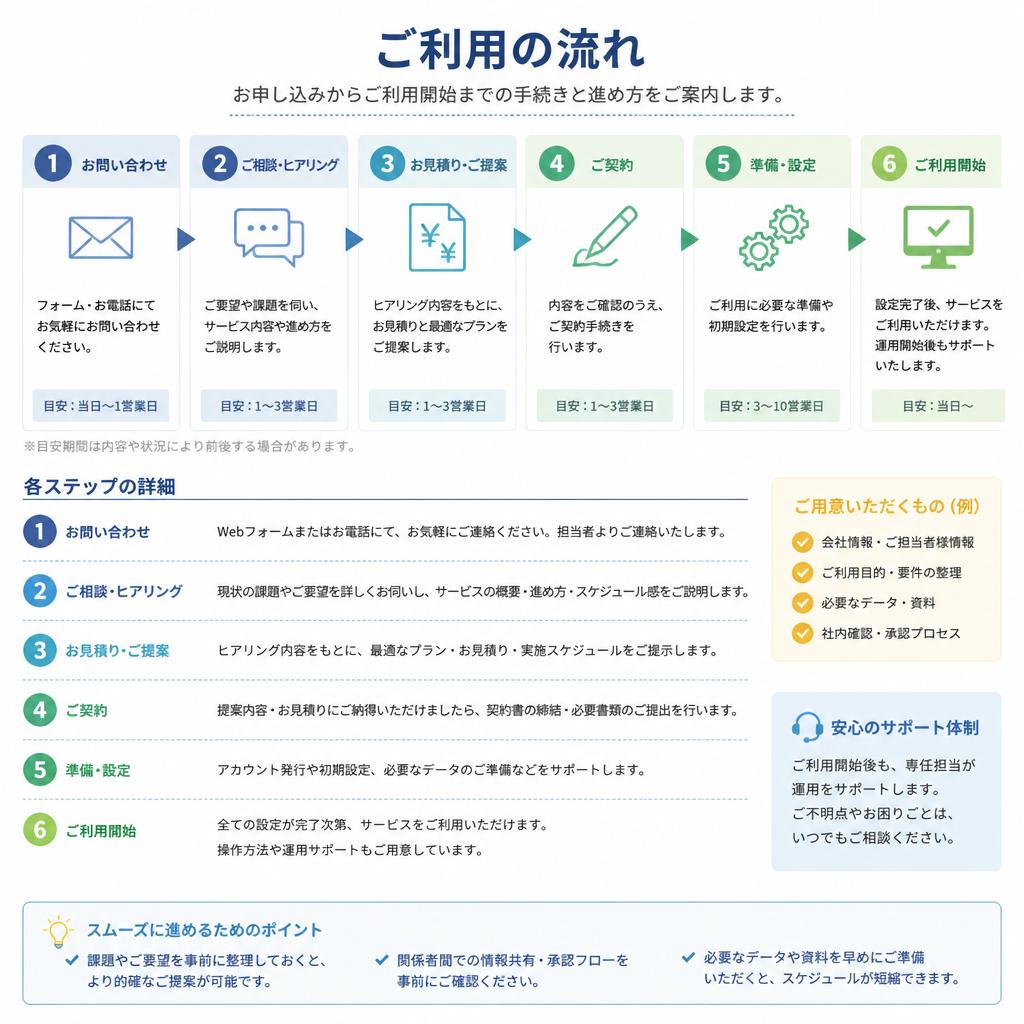 ご利用の流れ

お申し込みからご利用開始までの手続きと進め方をご案内します。

1 お問い合わせ
フォーム・お電話にてお気軽にお問い合わせください。
目安：当日〜1営業日

2 ご相談・ヒアリング
ご要望や課題を伺い、サービス内容や進め方をご説明します。
目安：1〜3営業日

3 お見積り・ご提案
ヒアリング内容をもとに、お見積りと最適なプランをご提案します。
目安：1〜3営業日

4 ご契約
内容をご確認のうえ、ご契約手続きを行います。
目安：1〜3営業日

5 準備・設定
ご利用に必要な準備や初期設定を行います。
目安：3〜10営業日

6 ご利用開始
設定完了後、サービスをご利用いただけます。運用開始後もサポートいたします。
目安：当日〜

※目安期間は内容や状況により前後する場合があります。

各ステップの詳細

1 お問い合わせ　Webフォームまたはお電話にて、お気軽にご連絡ください。担当者よりご連絡いたします。

2 ご相談・ヒアリング　現状の課題やご要望を詳しくお伺いし、サービスの概要・進め方・スケジュール感をご説明します。

3 お見積り・ご提案　ヒアリング内容をもとに、最適なプラン・お見積り・実施スケジュールをご提示します。

4 ご契約　提案内容・お見積りにご納得いただけましたら、契約書の締結・必要書類のご提出を行います。

5 準備・設定　アカウント発行や初期設定、必要なデータのご準備などをサポートします。

6 ご利用開始　全ての設定が完了次第、サービスをご利用いただけます。操作方法や運用サポートもご用意しています。

ご用意いただくもの（例）
会社情報・ご担当者様情報
ご利用目的・要件の整理
必要なデータ・資料
社内確認・承認プロセス

安心のサポート体制
ご利用開始後も、専任担当が運用をサポートします。ご不明点やお困りごとは、いつでもご相談ください。

スムーズに進めるためのポイント
課題やご要望を事前に整理しておくと、より的確なご提案が可能です。
関係者間での情報共有・承認フローを事前にご確認ください。
必要なデータや資料を早めにご準備いただくと、スケジュールが短縮できます。